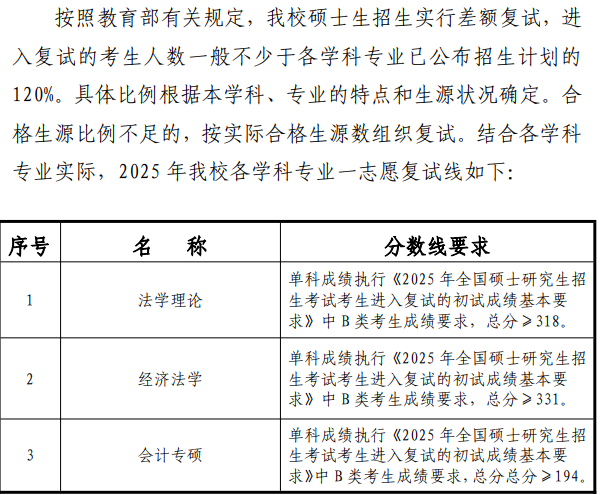 按照教育部有关规定，我校硕士生招生实行差额复试，进入复试的考生人数一般不少于各学科专业已公布招生计划的120%。具体比例根据本学科、专业的特点和生源状况确定。合格生源比例不足的，按实际合格生源数组织复试。结合各学科专业实际，2025 年我校各学科专业一志愿复试线如下：

| 序号 | 名　称 | 分数线要求 |
|---|---|---|
| 1 | 法学理论 | 单科成绩执行《2025 年全国硕士研究生招生考试考生进入复试的初试成绩基本要求》中 B 类考生成绩要求，总分≥318。 |
| 2 | 经济法学 | 单科成绩执行《2025 年全国硕士研究生招生考试考生进入复试的初试成绩基本要求》中 B 类考生成绩要求，总分≥331。 |
| 3 | 会计专硕 | 单科成绩执行《2025 年全国硕士研究生招生考试考生进入复试的初试成绩基本要求》中 B 类考生成绩要求，总分总分≥194。 |